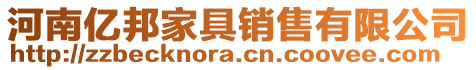 河南亿邦家具销售有限公司
http://zzbecknora.cn.coovee.com